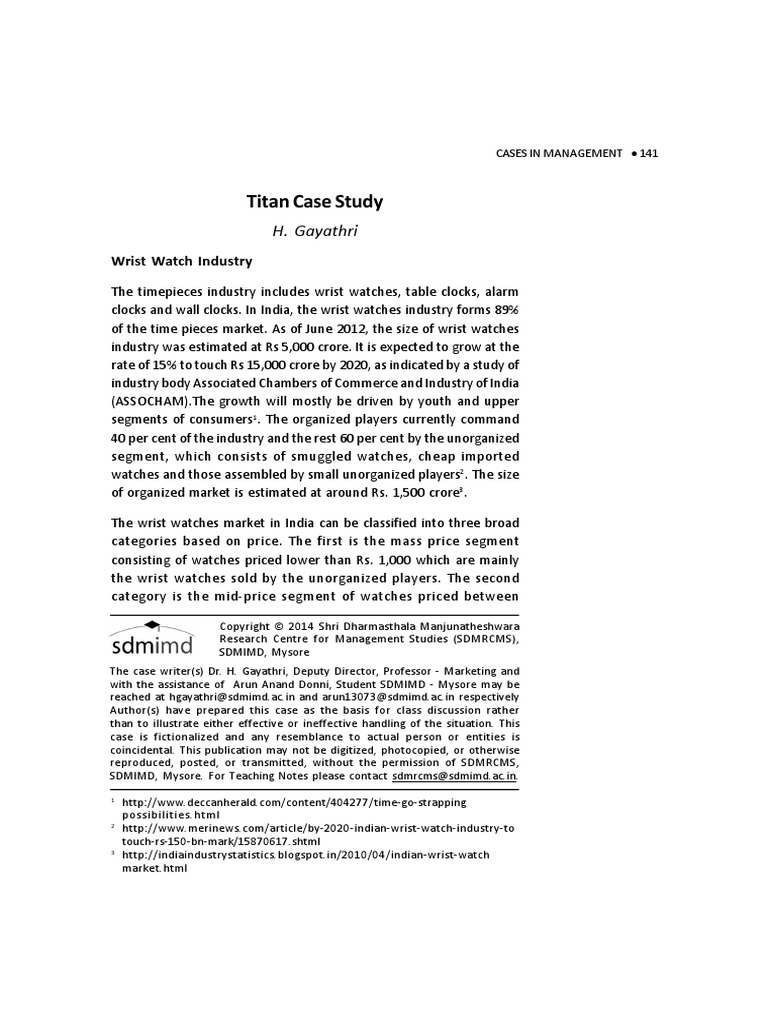 CASES IN MANAGEMENT • 141

Titan Case Study

H. Gayathri

Wrist Watch Industry

The timepieces industry includes wrist watches, table clocks, alarm clocks and wall clocks. In India, the wrist watches industry forms 89% of the time pieces market. As of June 2012, the size of wrist watches industry was estimated at Rs 5,000 crore. It is expected to grow at the rate of 15% to touch Rs 15,000 crore by 2020, as indicated by a study of industry body Associated Chambers of Commerce and Industry of India (ASSOCHAM).The growth will mostly be driven by youth and upper segments of consumers$^1$. The organized players currently command 40 per cent of the industry and the rest 60 per cent by the unorganized segment, which consists of smuggled watches, cheap imported watches and those assembled by small unorganized players$^2$. The size of organized market is estimated at around Rs. 1,500 crore$^3$.

The wrist watches market in India can be classified into three broad categories based on price. The first is the mass price segment consisting of watches priced lower than Rs. 1,000 which are mainly the wrist watches sold by the unorganized players. The second category is the mid-price segment of watches priced between

sdmimd

Copyright © 2014 Shri Dharmasthala Manjunatheshwara Research Centre for Management Studies (SDMRCMS), SDMIMD, Mysore

The case writer(s) Dr. H. Gayathri, Deputy Director, Professor - Marketing and with the assistance of Arun Anand Donni, Student SDMIMD - Mysore may be reached at hgayathri@sdmimd.ac.in and arun13073@sdmimd.ac.in respectively Author(s) have prepared this case as the basis for class discussion rather than to illustrate either effective or ineffective handling of the situation. This case is fictionalized and any resemblance to actual person or entities is coincidental. This publication may not be digitized, photocopied, or otherwise reproduced, posted, or transmitted, without the permission of SDMRCMS, SDMIMD, Mysore. For Teaching Notes please contact sdmrcms@sdmimd.ac.in.

$^1$ http://www.deccanherald.com/content/404277/time-go-strapping possibilities.html
$^2$ http://www.merinews.com/article/by-2020-indian-wrist-watch-industry-to touch-rs-150-bn-mark/15870617.shtml
$^3$ http://indiaindustrystatistics.blogspot.in/2010/04/indian-wrist-watch market.html